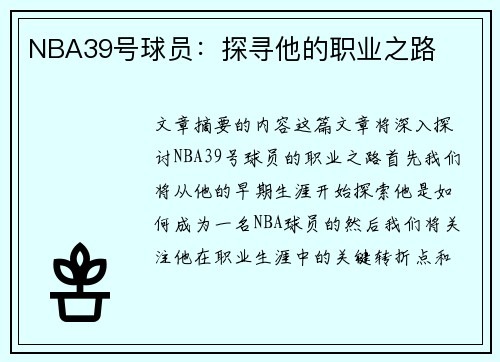 NBA39号球员：探寻他的职业之路

文章摘要的内容这篇文章将深入探讨NBA39号球员的职业之路首先我们将从他的早期生涯开始探索他是如何成为一名NBA球员的然后我们将关注他在职业生涯中的关键转折点和